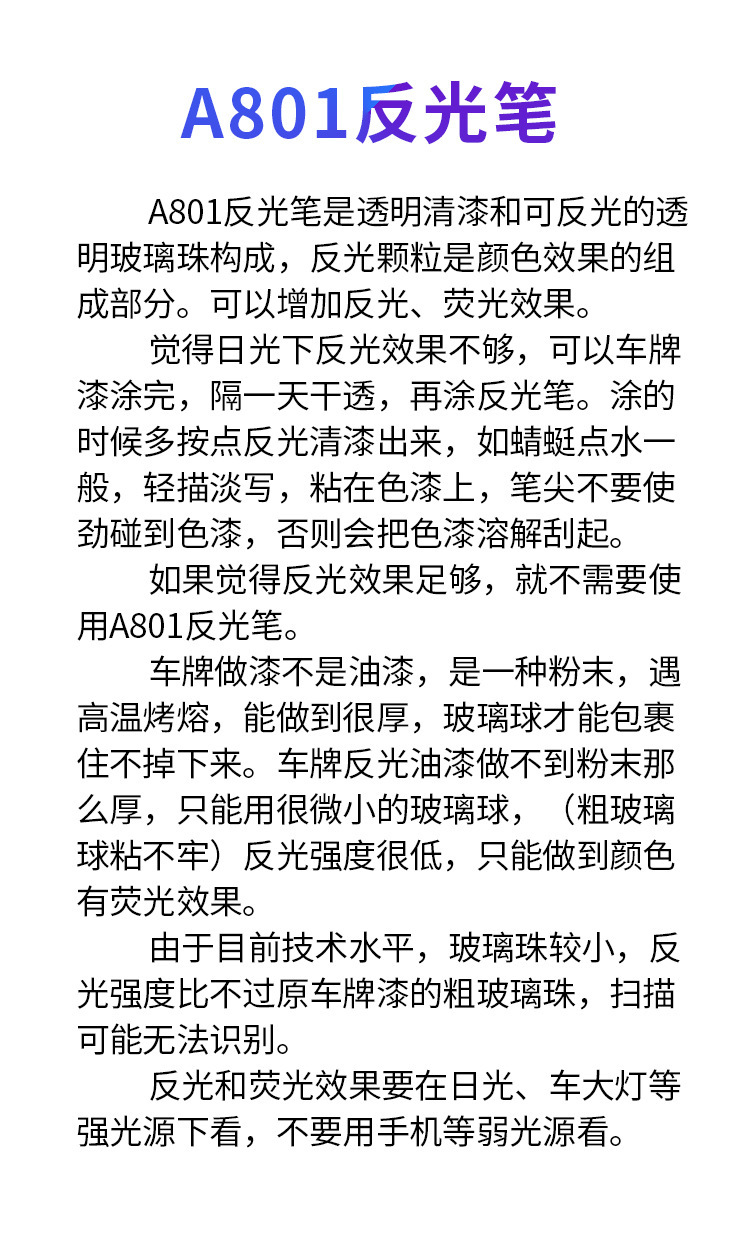 A801反光笔

A801反光笔是透明清漆和可反光的透明玻璃珠构成，反光颗粒是颜色效果的组成部分。可以增加反光、荧光效果。

觉得日光下反光效果不够，可以车牌漆涂完，隔一天干透，再涂反光笔。涂的时候多按点反光清漆出来，如蜻蜓点水一般，轻描淡写，粘在色漆上，笔尖不要使劲碰到色漆，否则会把色漆溶解刮起。

如果觉得反光效果足够，就不需要使用A801反光笔。

车牌做漆不是油漆，是一种粉末，遇高温烤熔，能做到很厚，玻璃球才能包裹住不掉下来。车牌反光油漆做不到粉末那么厚，只能用很微小的玻璃球，（粗玻璃球粘不牢）反光强度很低，只能做到颜色有荧光效果。

由于目前技术水平，玻璃珠较小，反光强度比不过原车牌漆的粗玻璃珠，扫描可能无法识别。

反光和荧光效果要在日光、车大灯等强光源下看，不要用手机等弱光源看。